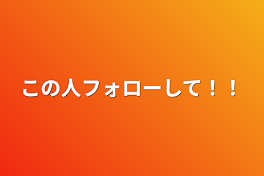 この人フォローして！！